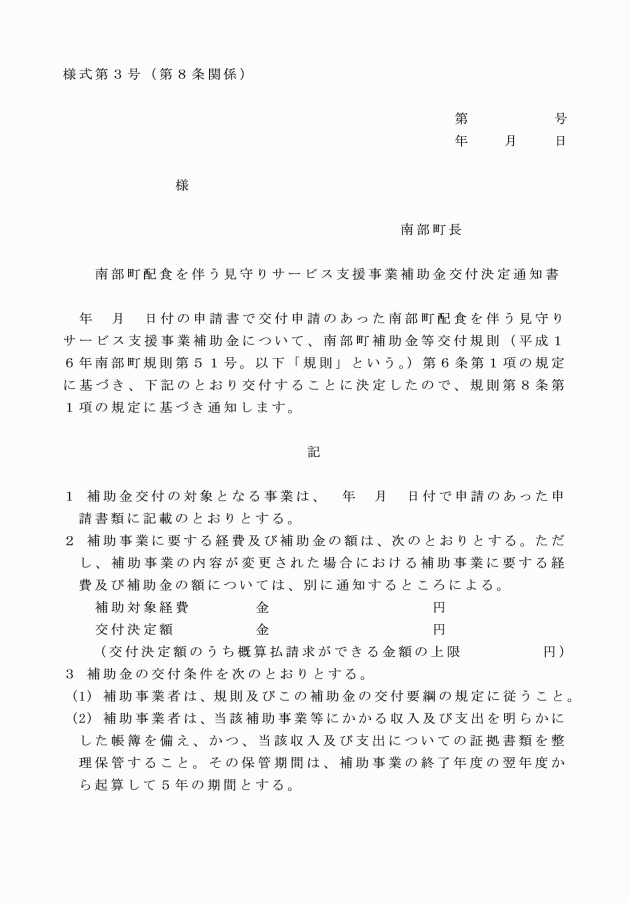 様式第３号（第８条関係）

第　　　号
年　月　日

様

南部町長

南部町配食を伴う見守りサービス支援事業補助金交付決定通知書

年　月　日付の申請書で交付申請のあった南部町配食を伴う見守りサービス支援事業補助金について、南部町補助金等交付規則（平成１６年南部町規則第５１号。以下「規則」という。）第６条第１項の規定に基づき、下記のとおり交付することに決定したので、規則第８条第１項の規定に基づき通知します。

記

１　補助金交付の対象となる事業は、　年　月　日付で申請のあった申請書類に記載のとおりとする。
２　補助事業に要する経費及び補助金の額は、次のとおりとする。ただし、補助事業の内容が変更された場合における補助事業に要する経費及び補助金の額については、別に通知するところによる。
補助対象経費　　金　　　　円
交付決定額　　金　　　　円
（交付決定額のうち概算払請求ができる金額の上限　　　円）
３　補助金の交付条件を次のとおりとする。
(1)　補助事業者は、規則及びこの補助金の交付要綱の規定に従うこと。
(2)　補助事業者は、当該補助事業等にかかる収入及び支出を明らかにした帳簿を備え、かつ、当該収入及び支出についての証拠書類を整理保管すること。その保管期間は、補助事業の終了年度の翌年度から起算して５年の期間とする。